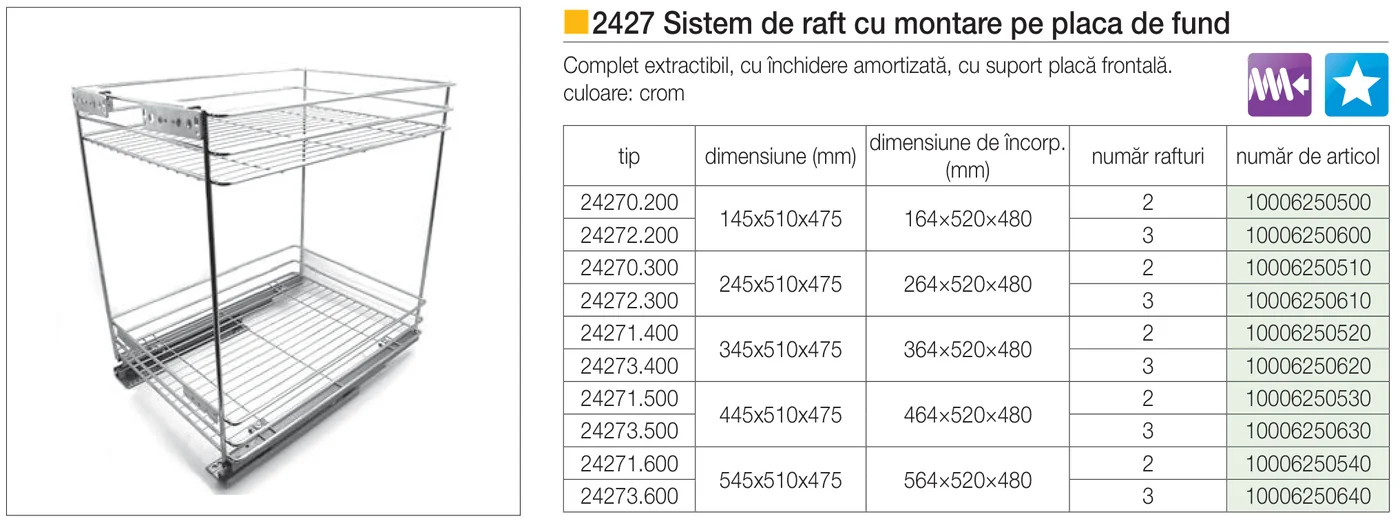 2427 Sistem de raft cu montare pe placa de fund

Complet extractibil, cu închidere amortizată, cu suport placă frontală.
culoare: crom

| tip | dimensiune (mm) | dimensiune de încorp. (mm) | număr rafturi | număr de articol |
|---|---|---|---|---|
| 24270.200 | 145x510x475 | 164×520×480 | 2 | 10006250500 |
| 24272.200 | | | 3 | 10006250600 |
| 24270.300 | 245x510x475 | 264×520×480 | 2 | 10006250510 |
| 24272.300 | | | 3 | 10006250610 |
| 24271.400 | 345x510x475 | 364×520×480 | 2 | 10006250520 |
| 24273.400 | | | 3 | 10006250620 |
| 24271.500 | 445x510x475 | 464×520×480 | 2 | 10006250530 |
| 24273.500 | | | 3 | 10006250630 |
| 24271.600 | 545x510x475 | 564×520×480 | 2 | 10006250540 |
| 24273.600 | | | 3 | 10006250640 |